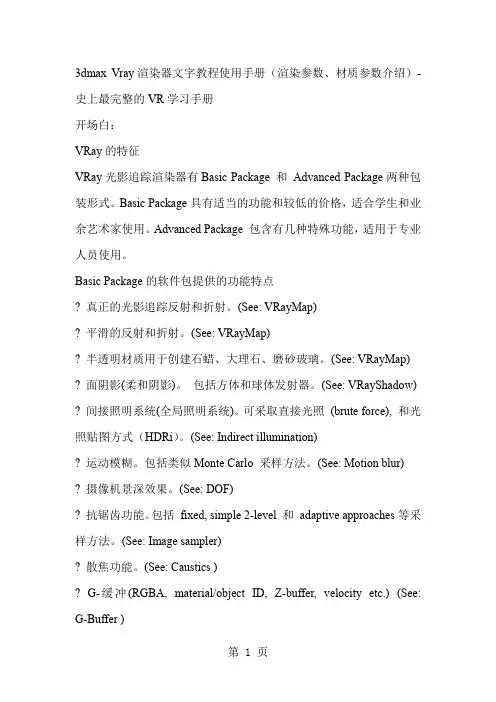 3dmax Vray 渲染器文字教程使用手册（渲染参数、材质参数介绍）-史上最完整的 VR 学习手册

开场白：

VRay 的特征

VRay 光影追踪渲染器有 Basic Package 和 Advanced Package 两种包装形式。Basic Package 具有适当的功能和较低的价格，适合学生和业余艺术家使用。Advanced Package 包含有几种特殊功能，适用于专业人员使用。

Basic Package 的软件包提供的功能特点

? 真正的光影追踪反射和折射。(See: VRayMap)

? 平滑的反射和折射。(See: VRayMap)

? 半透明材质用于创建石蜡、大理石、磨砂玻璃。(See: VRayMap)

? 面阴影(柔和阴影)。 包括方体和球体发射器。(See: VRayShadow)

? 间接照明系统(全局照明系统)。可采取直接光照 (brute force), 和光照贴图方式（HDRi）。(See: Indirect illumination)

? 运动模糊。包括类似 Monte Carlo 采样方法。(See: Motion blur)

? 摄像机景深效果。(See: DOF)

? 抗锯齿功能。包括 fixed, simple 2-level 和 adaptive approaches 等采样方法。(See: Image sampler)

? 散焦功能。(See: Caustics )

? G-缓冲(RGBA, material/object ID, Z-buffer, velocity etc.) (See: G-Buffer )

第 1 页